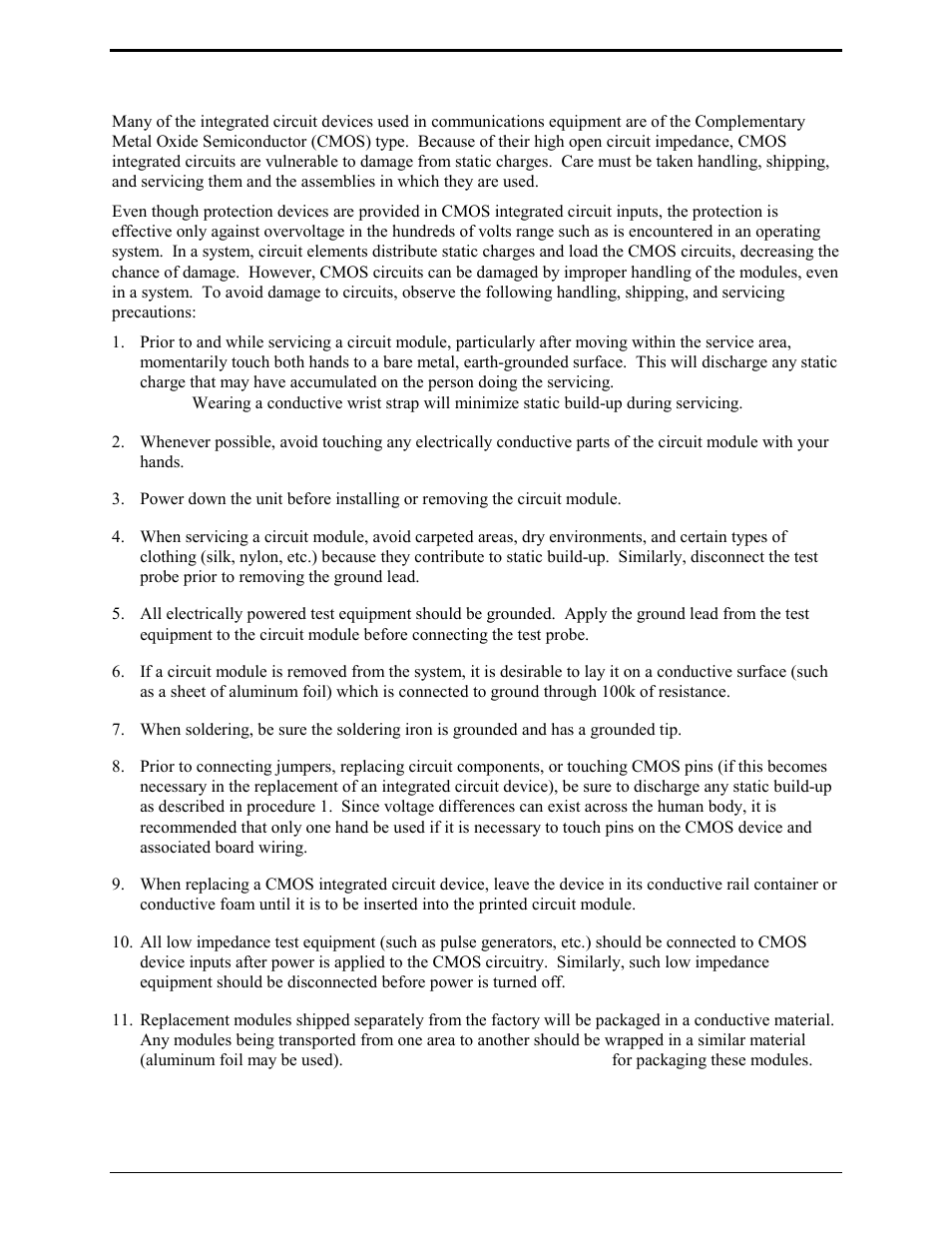 Many of the integrated circuit devices used in communications equipment are of the Complementary Metal Oxide Semiconductor (CMOS) type. Because of their high open circuit impedance, CMOS integrated circuits are vulnerable to damage from static charges. Care must be taken handling, shipping, and servicing them and the assemblies in which they are used.

Even though protection devices are provided in CMOS integrated circuit inputs, the protection is effective only against overvoltage in the hundreds of volts range such as is encountered in an operating system. In a system, circuit elements distribute static charges and load the CMOS circuits, decreasing the chance of damage. However, CMOS circuits can be damaged by improper handling of the modules, even in a system. To avoid damage to circuits, observe the following handling, shipping, and servicing precautions:

1. Prior to and while servicing a circuit module, particularly after moving within the service area, momentarily touch both hands to a bare metal, earth-grounded surface. This will discharge any static charge that may have accumulated on the person doing the servicing.
Wearing a conductive wrist strap will minimize static build-up during servicing.

2. Whenever possible, avoid touching any electrically conductive parts of the circuit module with your hands.

3. Power down the unit before installing or removing the circuit module.

4. When servicing a circuit module, avoid carpeted areas, dry environments, and certain types of clothing (silk, nylon, etc.) because they contribute to static build-up. Similarly, disconnect the test probe prior to removing the ground lead.

5. All electrically powered test equipment should be grounded. Apply the ground lead from the test equipment to the circuit module before connecting the test probe.

6. If a circuit module is removed from the system, it is desirable to lay it on a conductive surface (such as a sheet of aluminum foil) which is connected to ground through 100k of resistance.

7. When soldering, be sure the soldering iron is grounded and has a grounded tip.

8. Prior to connecting jumpers, replacing circuit components, or touching CMOS pins (if this becomes necessary in the replacement of an integrated circuit device), be sure to discharge any static build-up as described in procedure 1. Since voltage differences can exist across the human body, it is recommended that only one hand be used if it is necessary to touch pins on the CMOS device and associated board wiring.

9. When replacing a CMOS integrated circuit device, leave the device in its conductive rail container or conductive foam until it is to be inserted into the printed circuit module.

10. All low impedance test equipment (such as pulse generators, etc.) should be connected to CMOS device inputs after power is applied to the CMOS circuitry. Similarly, such low impedance equipment should be disconnected before power is turned off.

11. Replacement modules shipped separately from the factory will be packaged in a conductive material. Any modules being transported from one area to another should be wrapped in a similar material (aluminum foil may be used). for packaging these modules.